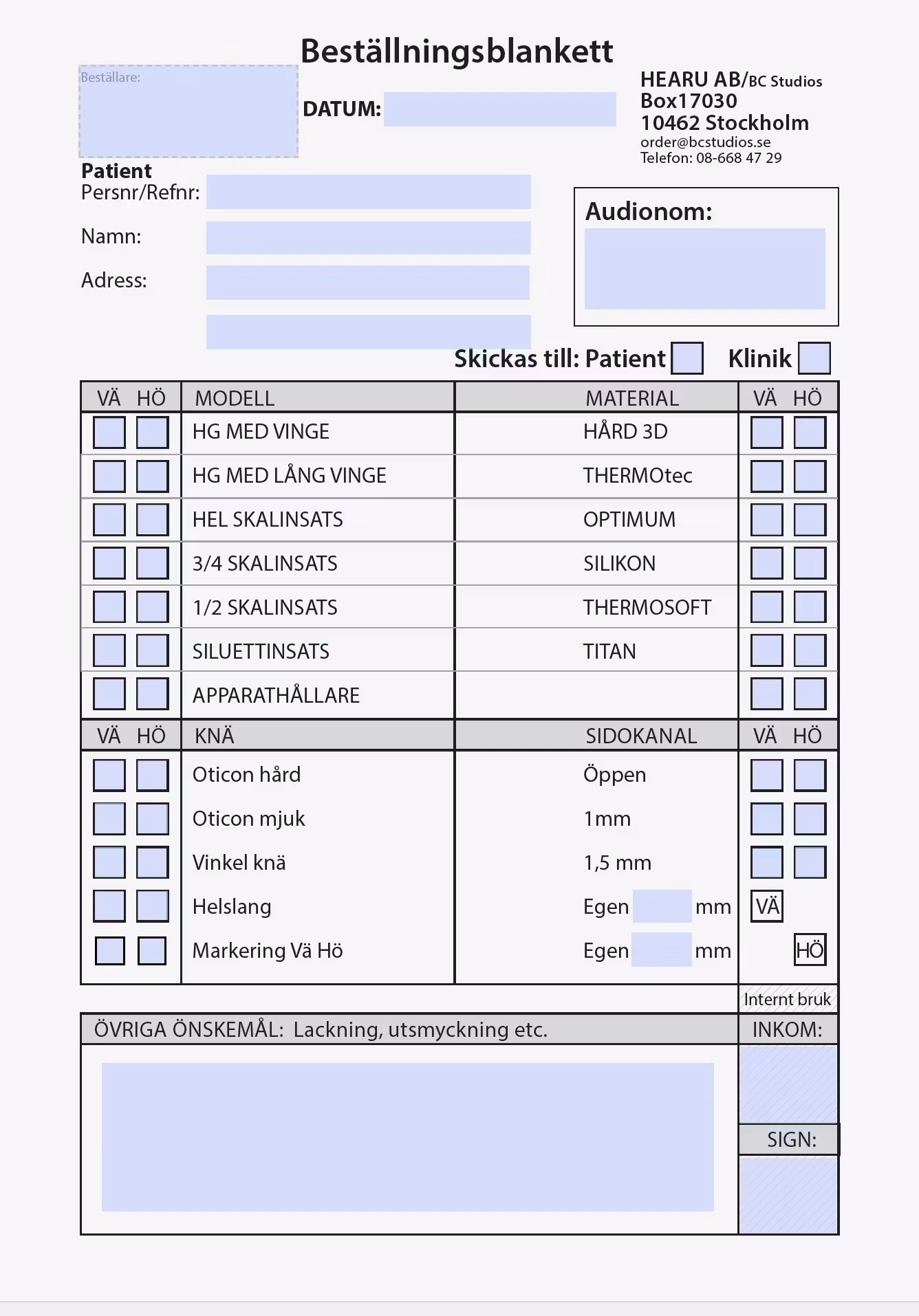 Beställningsblankett

Beställare:

DATUM:

HEARU AB/BC Studios
Box17030
10462 Stockholm
order@bcstudios.se
Telefon: 08-668 47 29

Patient
Persnr/Refnr:

Namn:

Adress:

Audionom:

Skickas till: Patient Klinik

| VÄ HÖ | MODELL | MATERIAL | VÄ HÖ |
|---|---|---|---|
| | HG MED VINGE | HÅRD 3D | |
| | HG MED LÅNG VINGE | THERMOtec | |
| | HEL SKALINSATS | OPTIMUM | |
| | 3/4 SKALINSATS | SILIKON | |
| | 1/2 SKALINSATS | THERMOSOFT | |
| | SILUETTINSATS | TITAN | |
| | APPARATHÅLLARE | | |
| VÄ HÖ | KNÄ | SIDOKANAL | VÄ HÖ |
| | Oticon hård | Öppen | |
| | Oticon mjuk | 1mm | |
| | Vinkel knä | 1,5 mm | |
| | Helslang | Egen mm | VÄ |
| | Markering Vä Hö | Egen mm | HÖ |

Internt bruk

ÖVRIGA ÖNSKEMÅL: Lackning, utsmyckning etc.

INKOM:

SIGN: